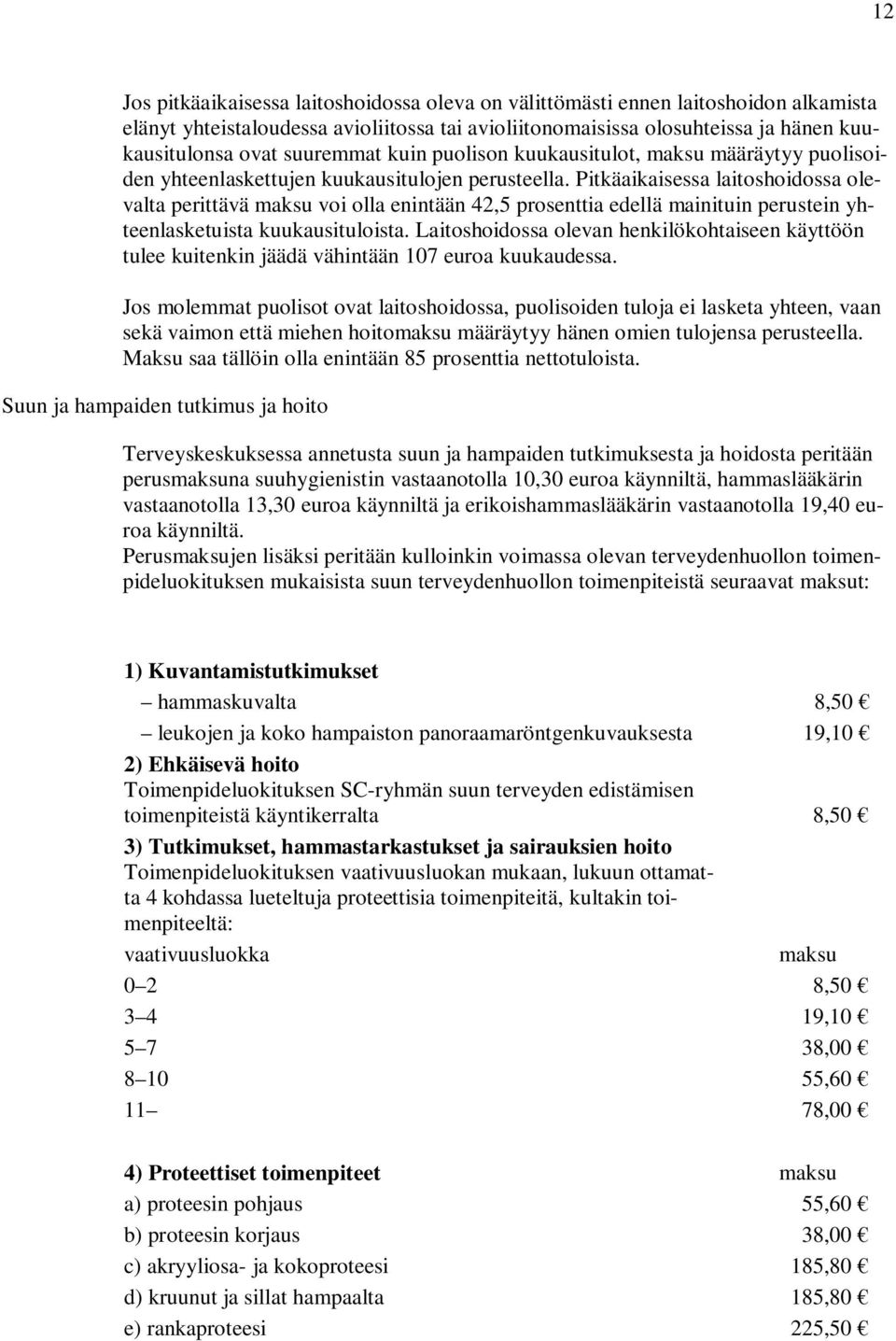 12

Jos pitkäaikaisessa laitoshoidossa oleva on välittömästi ennen laitoshoidon alkamista elänyt yhteistaloudessa avioliitossa tai avioliitonomaisissa olosuhteissa ja hänen kuukausitulonsa ovat suuremmat kuin puolison kuukausitulot, maksu määräytyy puolisoiden yhteenlaskettujen kuukausitulojen perusteella. Pitkäaikaisessa laitoshoidossa olevalta perittävä maksu voi olla enintään 42,5 prosenttia edellä mainituin perustein yhteenlasketuista kuukausituloista. Laitoshoidossa olevan henkilökohtaiseen käyttöön tulee kuitenkin jäädä vähintään 107 euroa kuukaudessa.

Jos molemmat puolisot ovat laitoshoidossa, puolisoiden tuloja ei lasketa yhteen, vaan sekä vaimon että miehen hoitomaksu määräytyy hänen omien tulojensa perusteella. Maksu saa tällöin olla enintään 85 prosenttia nettotuloista.

Suun ja hampaiden tutkimus ja hoito

Terveyskeskuksessa annetusta suun ja hampaiden tutkimuksesta ja hoidosta peritään perusmaksuna suuhygienistin vastaanotolla 10,30 euroa käynniltä, hammaslääkärin vastaanotolla 13,30 euroa käynniltä ja erikoishammaslääkärin vastaanotolla 19,40 euroa käynniltä.
Perusmaksujen lisäksi peritään kulloinkin voimassa olevan terveydenhuollon toimenpideluokituksen mukaisista suun terveydenhuollon toimenpiteistä seuraavat maksut:

1) Kuvantamistutkimukset
– hammaskuvalta 8,50 €
– leukojen ja koko hampaiston panoraamaröntgenkuvauksesta 19,10 €
2) Ehkäisevä hoito
Toimenpideluokituksen SC-ryhmän suun terveyden edistämisen toimenpiteistä käyntikerralta 8,50 €
3) Tutkimukset, hammastarkastukset ja sairauksien hoito
Toimenpideluokituksen vaativuusluokan mukaan, lukuun ottamatta 4 kohdassa lueteltuja proteettisia toimenpiteitä, kultakin toimenpiteeltä:

| vaativuusluokka | maksu |
|---|---|
| 0–2 | 8,50 € |
| 3–4 | 19,10 € |
| 5–7 | 38,00 € |
| 8–10 | 55,60 € |
| 11– | 78,00 € |

| 4) Proteettiset toimenpiteet | maksu |
|---|---|
| a) proteesin pohjaus | 55,60 € |
| b) proteesin korjaus | 38,00 € |
| c) akryyliosa- ja kokoproteesi | 185,80 € |
| d) kruunut ja sillat hampaalta | 185,80 € |
| e) rankaproteesi | 225,50 € |